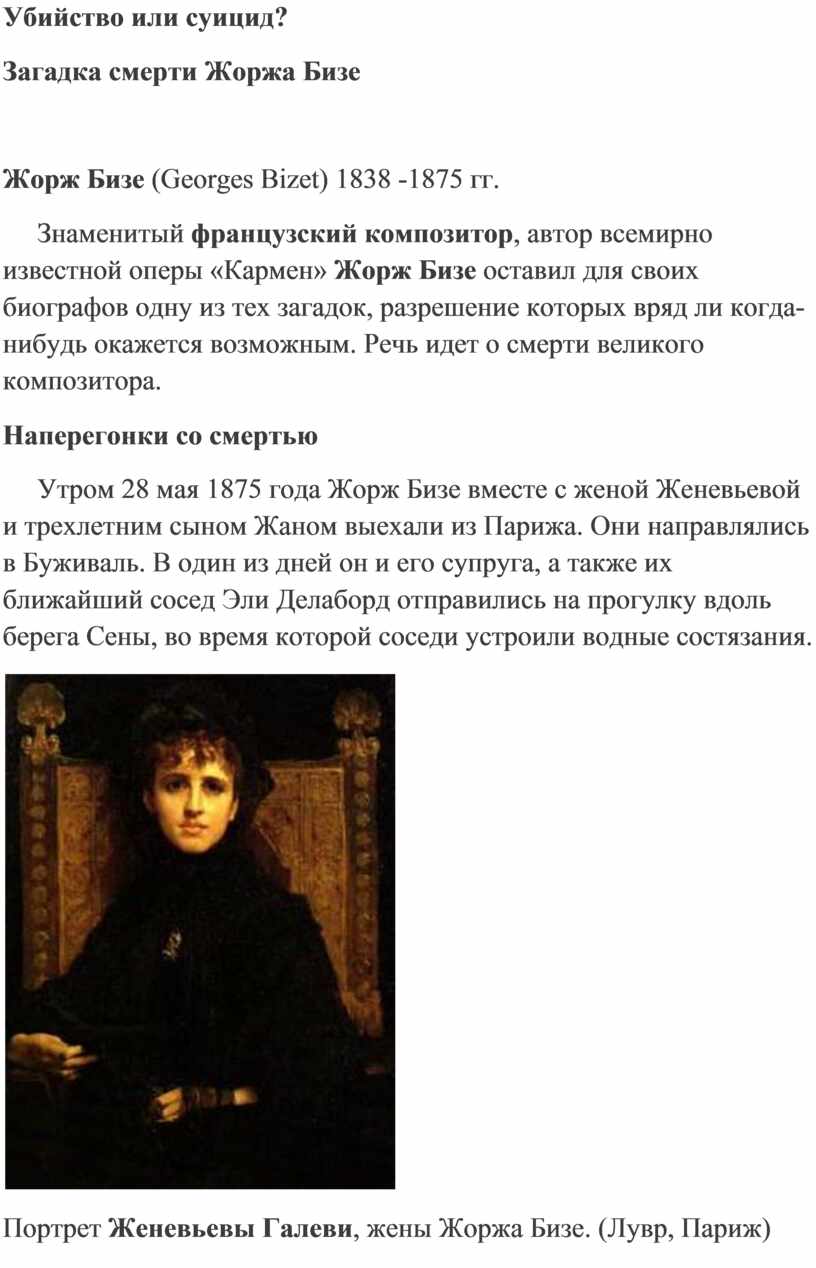 Убийство или суицид?

Загадка смерти Жоржа Бизе

Жорж Бизе (Georges Bizet) 1838 -1875 гг.

Знаменитый французский композитор, автор всемирно известной оперы «Кармен» Жорж Бизе оставил для своих биографов одну из тех загадок, разрешение которых вряд ли когда-нибудь окажется возможным. Речь идет о смерти великого композитора.

Наперегонки со смертью

Утром 28 мая 1875 года Жорж Бизе вместе с женой Женевьевой и трехлетним сыном Жаном выехали из Парижа. Они направлялись в Буживаль. В один из дней он и его супруга, а также их ближайший сосед Эли Делаборд отправились на прогулку вдоль берега Сены, во время которой соседи устроили водные состязания.

Портрет Женевьевы Галеви, жены Жоржа Бизе. (Лувр, Париж)